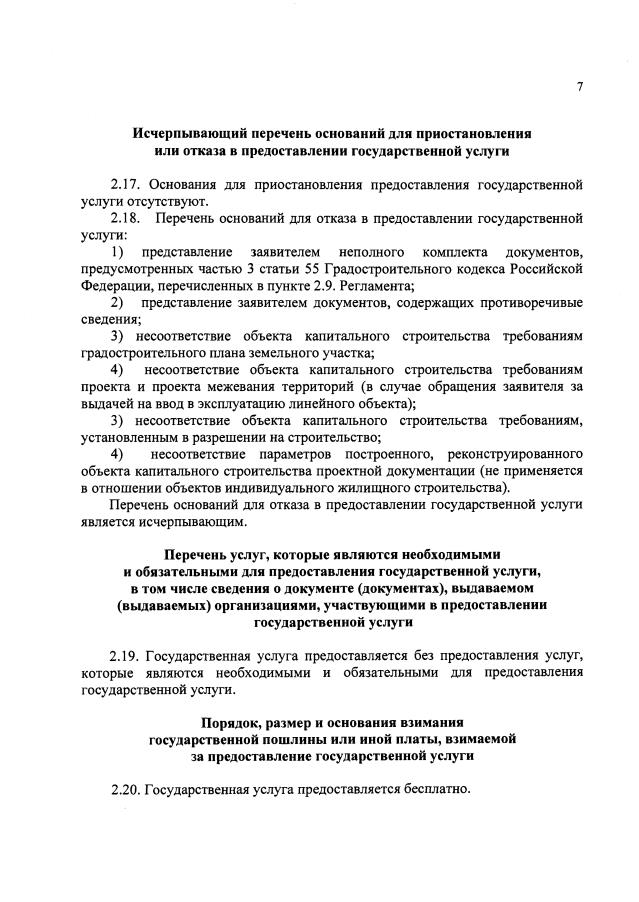 7

Исчерпывающий перечень оснований для приостановления или отказа в предоставлении государственной услуги

2.17. Основания для приостановления предоставления государственной услуги отсутствуют.

2.18. Перечень оснований для отказа в предоставлении государственной услуги:

1) представление заявителем неполного комплекта документов, предусмотренных частью 3 статьи 55 Градостроительного кодекса Российской Федерации, перечисленных в пункте 2.9. Регламента;

2) представление заявителем документов, содержащих противоречивые сведения;

3) несоответствие объекта капитального строительства требованиям градостроительного плана земельного участка;

4) несоответствие объекта капитального строительства требованиям проекта и проекта межевания территорий (в случае обращения заявителя за выдачей на ввод в эксплуатацию линейного объекта);

3) несоответствие объекта капитального строительства требованиям, установленным в разрешении на строительство;

4) несоответствие параметров построенного, реконструированного объекта капитального строительства проектной документации (не применяется в отношении объектов индивидуального жилищного строительства).

Перечень оснований для отказа в предоставлении государственной услуги является исчерпывающим.

Перечень услуг, которые являются необходимыми и обязательными для предоставления государственной услуги, в том числе сведения о документе (документах), выдаваемом (выдаваемых) организациями, участвующими в предоставлении государственной услуги

2.19. Государственная услуга предоставляется без предоставления услуг, которые являются необходимыми и обязательными для предоставления государственной услуги.

Порядок, размер и основания взимания государственной пошлины или иной платы, взимаемой за предоставление государственной услуги

2.20. Государственная услуга предоставляется бесплатно.